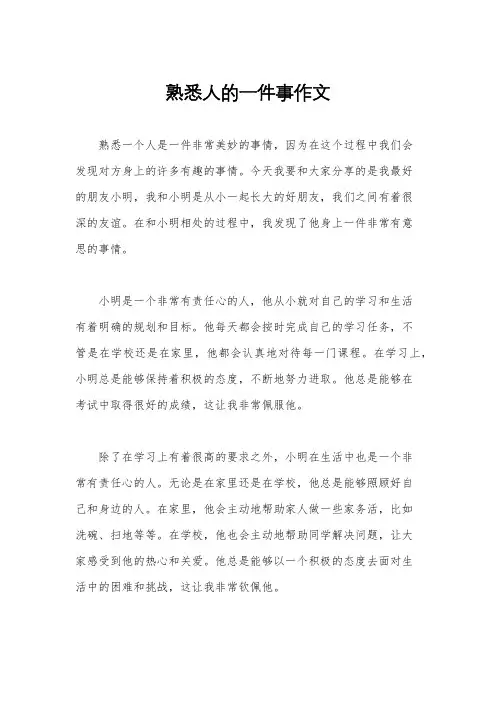 熟悉人的一件事作文

熟悉一个人是一件非常美妙的事情，因为在这个过程中我们会发现对方身上的许多有趣的事情。今天我要和大家分享的是我最好的朋友小明，我和小明是从小一起长大的好朋友，我们之间有着很深的友谊。在和小明相处的过程中，我发现了他身上一件非常有意思的事情。

小明是一个非常有责任心的人，他从小就对自己的学习和生活有着明确的规划和目标。他每天都会按时完成自己的学习任务，不管是在学校还是在家里，他都会认真地对待每一门课程。在学习上，小明总是能够保持着积极的态度，不断地努力进取。他总是能够在考试中取得很好的成绩，这让我非常佩服他。

除了在学习上有着很高的要求之外，小明在生活中也是一个非常有责任心的人。无论是在家里还是在学校，他总是能够照顾好自己和身边的人。在家里，他会主动地帮助家人做一些家务活，比如洗碗、扫地等等。在学校，他也会主动地帮助同学解决问题，让大家感受到他的热心和关爱。他总是能够以一个积极的态度去面对生活中的困难和挑战，这让我非常钦佩他。